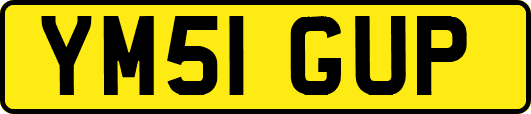 YM51 GUP